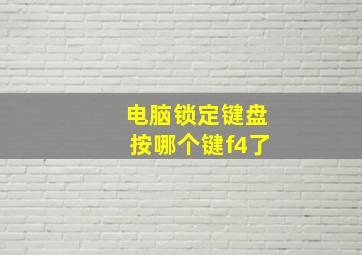 电脑锁定键盘
按哪个键f4了